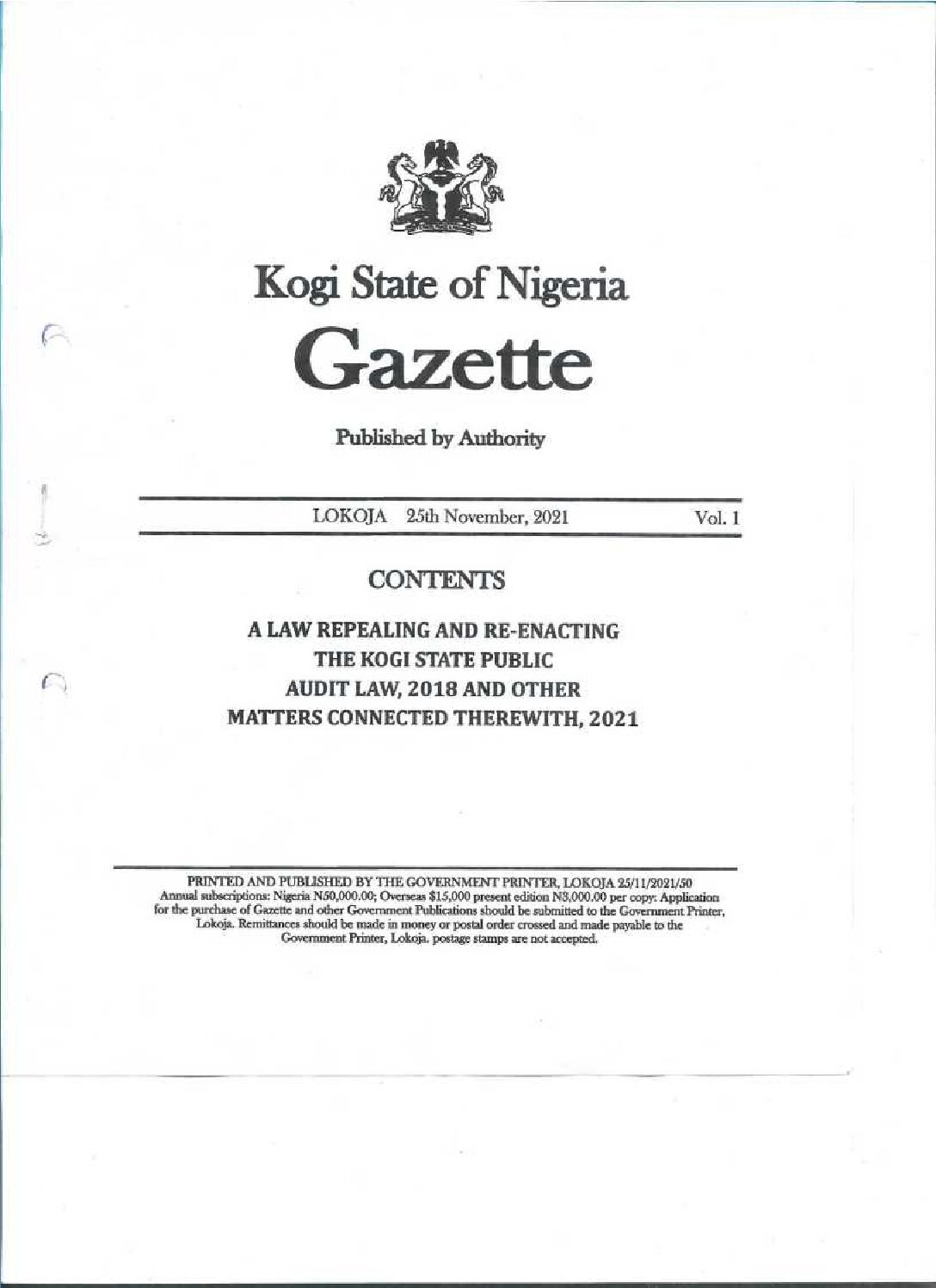 Kogi State of Nigeria

Gazette

Published by Authority

LOKOJA 25th November, 2021 Vol. 1

CONTENTS

A LAW REPEALING AND RE-ENACTING THE KOGI STATE PUBLIC AUDIT LAW, 2018 AND OTHER MATTERS CONNECTED THEREWITH, 2021

PRINTED AND PUBLISHED BY THE GOVERNMENT PRINTER, LOKOJA 25/11/2021/50
Annual subscriptions: Nigeria N50,000.00; Overseas $15,000 present edition N3,000.00 per copy: Application for the purchase of Gazette and other Government Publications should be submitted to the Government Printer, Lokoja. Remittances should be made in money or postal order crossed and made payable to the Government Printer, Lokoja. postage stamps are not accepted.